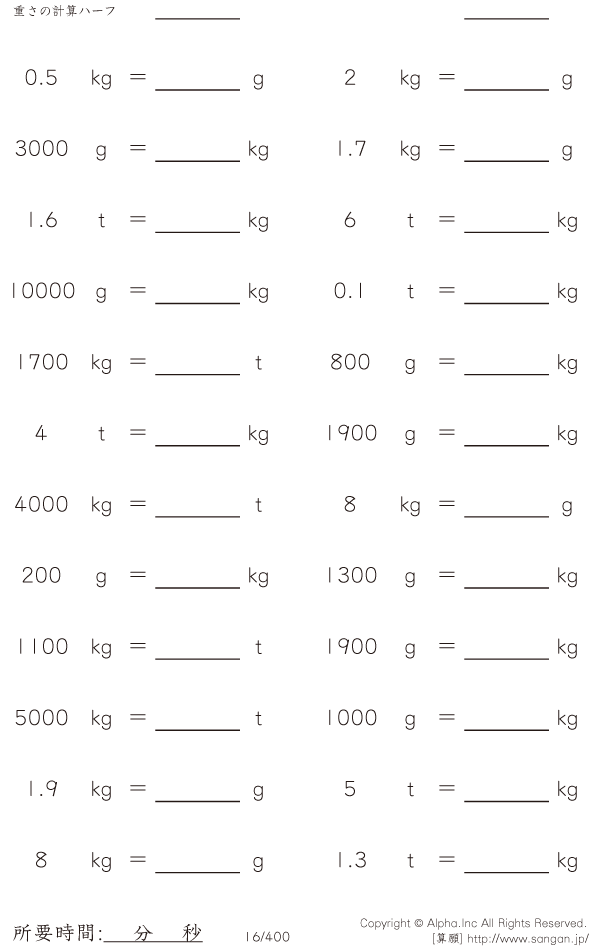 重さの計算ハーフ ____ ____

0.5 kg = ____ g

3000 g = ____ kg

1.6 t = ____ kg

10000 g = ____ kg

1700 kg = ____ t

4 t = ____ kg

4000 kg = ____ t

200 g = ____ kg

1100 kg = ____ t

5000 kg = ____ t

1.9 kg = ____ g

8 kg = ____ g

2 kg = ____ g

1.7 kg = ____ g

6 t = ____ kg

0.1 t = ____ kg

800 g = ____ kg

1900 g = ____ kg

8 kg = ____ g

1300 g = ____ kg

1900 g = ____ kg

1000 g = ____ kg

5 t = ____ kg

1.3 t = ____ kg

所要時間:____分____秒

16/400

Copyright © Alpha.Inc All Rights Reserved.
[算願] http://www.sangan.jp/